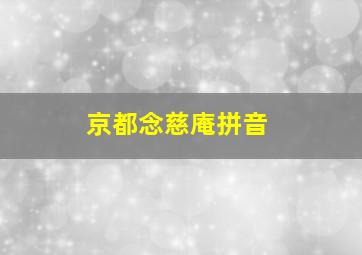 京都念慈庵拼音